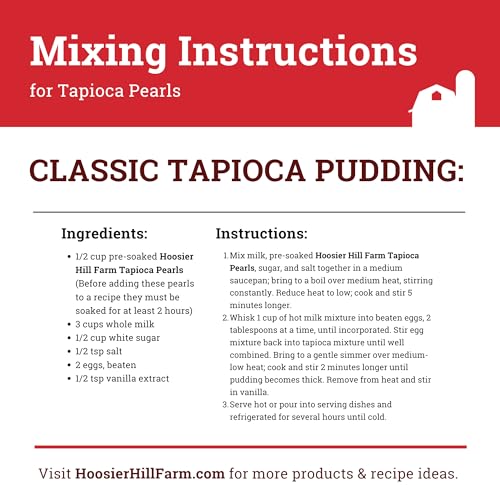 Mixing Instructions

for Tapioca Pearls

CLASSIC TAPIOCA PUDDING:

Ingredients:

• 1/2 cup pre-soaked Hoosier Hill Farm Tapioca Pearls (Before adding these pearls to a recipe they must be soaked for at least 2 hours)
• 3 cups whole milk
• 1/2 cup white sugar
• 1/2 tsp salt
• 2 eggs, beaten
• 1/2 tsp vanilla extract

Instructions:

1. Mix milk, pre-soaked Hoosier Hill Farm Tapioca Pearls, sugar, and salt together in a medium saucepan; bring to a boil over medium heat, stirring constantly. Reduce heat to low; cook and stir 5 minutes longer.
2. Whisk 1 cup of hot milk mixture into beaten eggs, 2 tablespoons at a time, until incorporated. Stir egg mixture back into tapioca mixture until well combined. Bring to a gentle simmer over medium-low heat; cook and stir 2 minutes longer until pudding becomes thick. Remove from heat and stir in vanilla.
3. Serve hot or pour into serving dishes and refrigerated for several hours until cold.

Visit HoosierHillFarm.com for more products & recipe ideas.